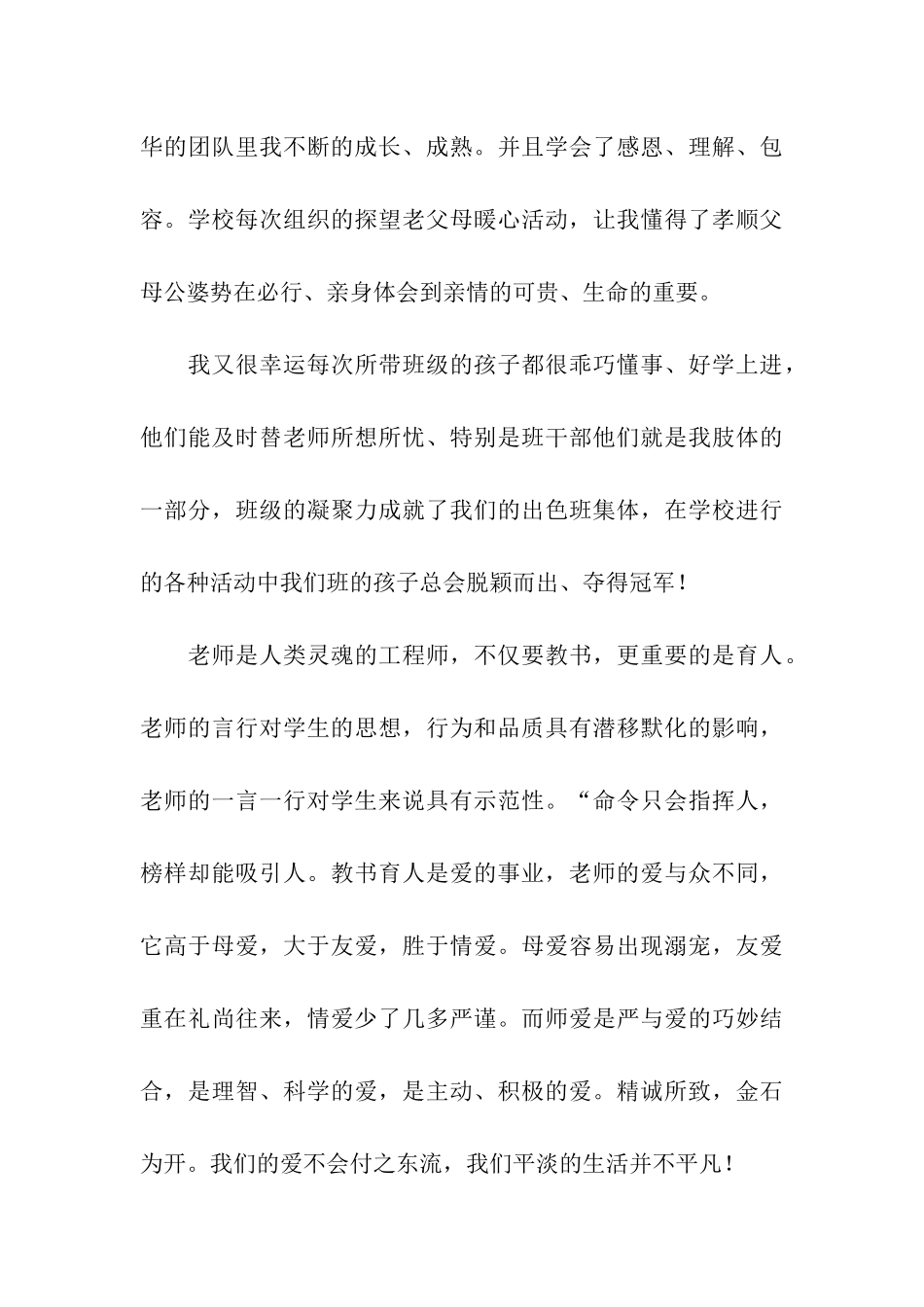 华的团队里我不断的成长、成熟。并且学会了感恩、理解、包容。学校每次组织的探望老父母暖心活动，让我懂得了孝顺父母公婆势在必行、亲身体会到亲情的可贵、生命的重要。

我又很幸运每次所带班级的孩子都很乖巧懂事、好学上进，他们能及时替老师所想所忧、特别是班干部他们就是我肢体的一部分，班级的凝聚力成就了我们的出色班集体，在学校进行的各种活动中我们班的孩子总会脱颖而出、夺得冠军！

老师是人类灵魂的工程师，不仅要教书，更重要的是育人。老师的言行对学生的思想，行为和品质具有潜移默化的影响，老师的一言一行对学生来说具有示范性。“命令只会指挥人，榜样却能吸引人。教书育人是爱的事业，老师的爱与众不同，它高于母爱，大于友爱，胜于情爱。母爱容易出现溺宠，友爱重在礼尚往来，情爱少了几多严谨。而师爱是严与爱的巧妙结合，是理智、科学的爱，是主动、积极的爱。精诚所致，金石为开。我们的爱不会付之东流，我们平淡的生活并不平凡！